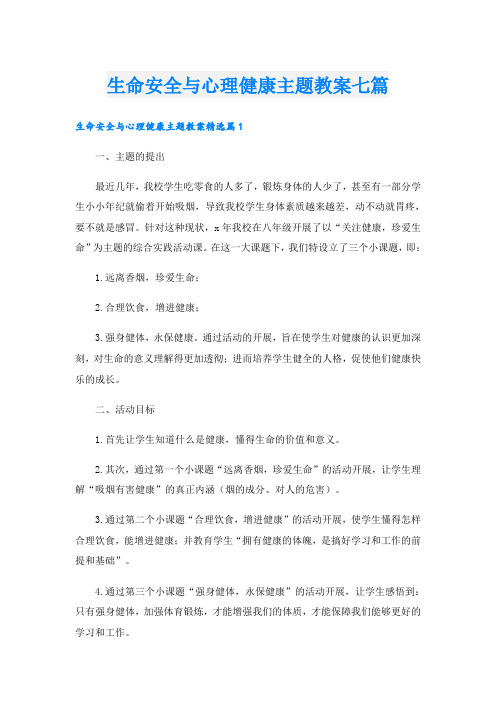 生命安全与心理健康主题教案七篇

生命安全与心理健康主题教案精选篇1

一、主题的提出

最近几年，我校学生吃零食的人多了，锻炼身体的人少了，甚至有一部分学生小小年纪就偷着开始吸烟，导致我校学生身体素质越来越差，动不动就胃疼，要不就是感冒。针对这种现状，x年我校在八年级开展了以“关注健康，珍爱生命”为主题的综合实践活动课。在这一大课题下，我们特设立了三个小课题，即：

1.远离香烟，珍爱生命；

2.合理饮食，增进健康；

3.强身健体，永保健康。通过活动的开展，旨在使学生对健康的认识更加深刻，对生命的意义理解得更加透彻；进而培养学生健全的人格，促使他们健康快乐的成长。

二、活动目标

1.首先让学生知道什么是健康，懂得生命的价值和意义。

2.其次，通过第一个小课题“远离香烟，珍爱生命”的活动开展，让学生理解“吸烟有害健康”的真正内涵（烟的成分、对人的危害）。

3.通过第二个小课题“合理饮食，增进健康”的活动开展，使学生懂得怎样合理饮食，能增进健康；并教育学生“拥有健康的体魄，是搞好学习和工作的前提和基础”。

4.通过第三个小课题“强身健体，永保健康”的活动开展，让学生感悟到：只有强身健体，加强体育锻炼，才能增强我们的体质，才能保障我们能够更好的学习和工作。